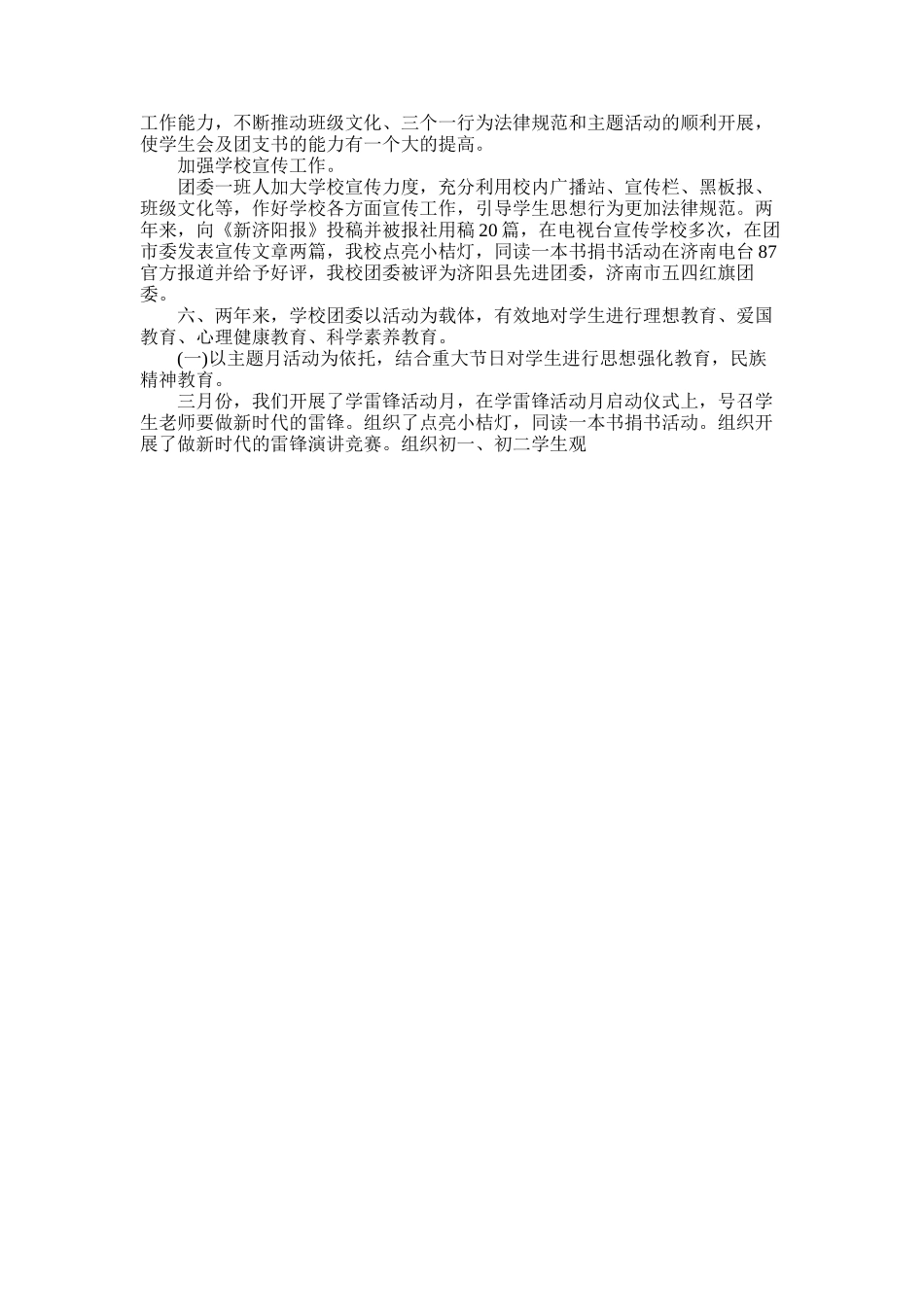 工作能力，不断推动班级文化、三个一行为法律规范和主题活动的顺利开展，使学生会及团支书的能力有一个大的提高。

加强学校宣传工作。

团委一班人加大学校宣传力度，充分利用校内广播站、宣传栏、黑板报、班级文化等，作好学校各方面宣传工作，引导学生思想行为更加法律规范。两年来，向《新济阳报》投稿并被报社用稿20篇，在电视台宣传学校多次，在团市委发表宣传文章两篇，我校点亮小桔灯，同读一本书捐书活动在济南电台87官方报道并给予好评，我校团委被评为济阳县先进团委，济南市五四红旗团委。

六、两年来，学校团委以活动为载体，有效地对学生进行理想教育、爱国教育、心理健康教育、科学素养教育。

(一)以主题月活动为依托，结合重大节日对学生进行思想强化教育，民族精神教育。

三月份，我们开展了学雷锋活动月，在学雷锋活动月启动仪式上，号召学生老师要做新时代的雷锋。组织了点亮小桔灯，同读一本书捐书活动。组织开展了做新时代的雷锋演讲竞赛。组织初一、初二学生观